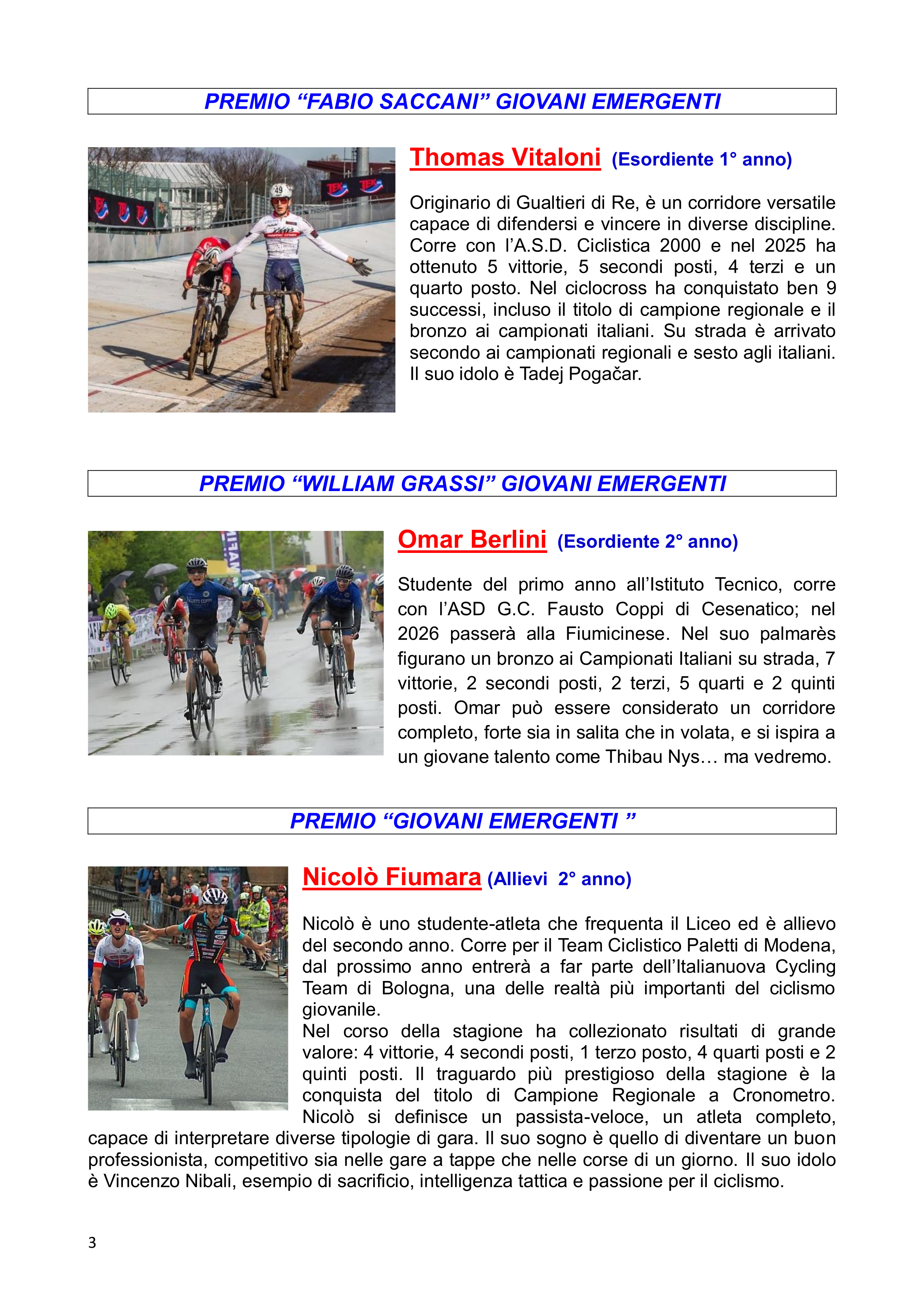 PREMIO “FABIO SACCANI” GIOVANI EMERGENTI

Thomas Vitaloni (Esordiente 1° anno)

Originario di Gualtieri di Re, è un corridore versatile capace di difendersi e vincere in diverse discipline. Corre con l’A.S.D. Ciclistica 2000 e nel 2025 ha ottenuto 5 vittorie, 5 secondi posti, 4 terzi e un quarto posto. Nel ciclocross ha conquistato ben 9 successi, incluso il titolo di campione regionale e il bronzo ai campionati italiani. Su strada è arrivato secondo ai campionati regionali e sesto agli italiani. Il suo idolo è Tadej Pogačar.

PREMIO “WILLIAM GRASSI” GIOVANI EMERGENTI

Omar Berlini (Esordiente 2° anno)

Studente del primo anno all’Istituto Tecnico, corre con l’ASD G.C. Fausto Coppi di Cesenatico; nel 2026 passerà alla Fiumicinese. Nel suo palmarès figurano un bronzo ai Campionati Italiani su strada, 7 vittorie, 2 secondi posti, 2 terzi, 5 quarti e 2 quinti posti. Omar può essere considerato un corridore completo, forte sia in salita che in volata, e si ispira a un giovane talento come Thibau Nys… ma vedremo.

PREMIO “GIOVANI EMERGENTI ”

Nicolò Fiumara (Allievi 2° anno)

Nicolò è uno studente-atleta che frequenta il Liceo ed è allievo del secondo anno. Corre per il Team Ciclistico Paletti di Modena, dal prossimo anno entrerà a far parte dell’Italianuova Cycling Team di Bologna, una delle realtà più importanti del ciclismo giovanile.
Nel corso della stagione ha collezionato risultati di grande valore: 4 vittorie, 4 secondi posti, 1 terzo posto, 4 quarti posti e 2 quinti posti. Il traguardo più prestigioso della stagione è la conquista del titolo di Campione Regionale a Cronometro. Nicolò si definisce un passista-veloce, un atleta completo, capace di interpretare diverse tipologie di gara. Il suo sogno è quello di diventare un buon professionista, competitivo sia nelle gare a tappe che nelle corse di un giorno. Il suo idolo è Vincenzo Nibali, esempio di sacrificio, intelligenza tattica e passione per il ciclismo.

3